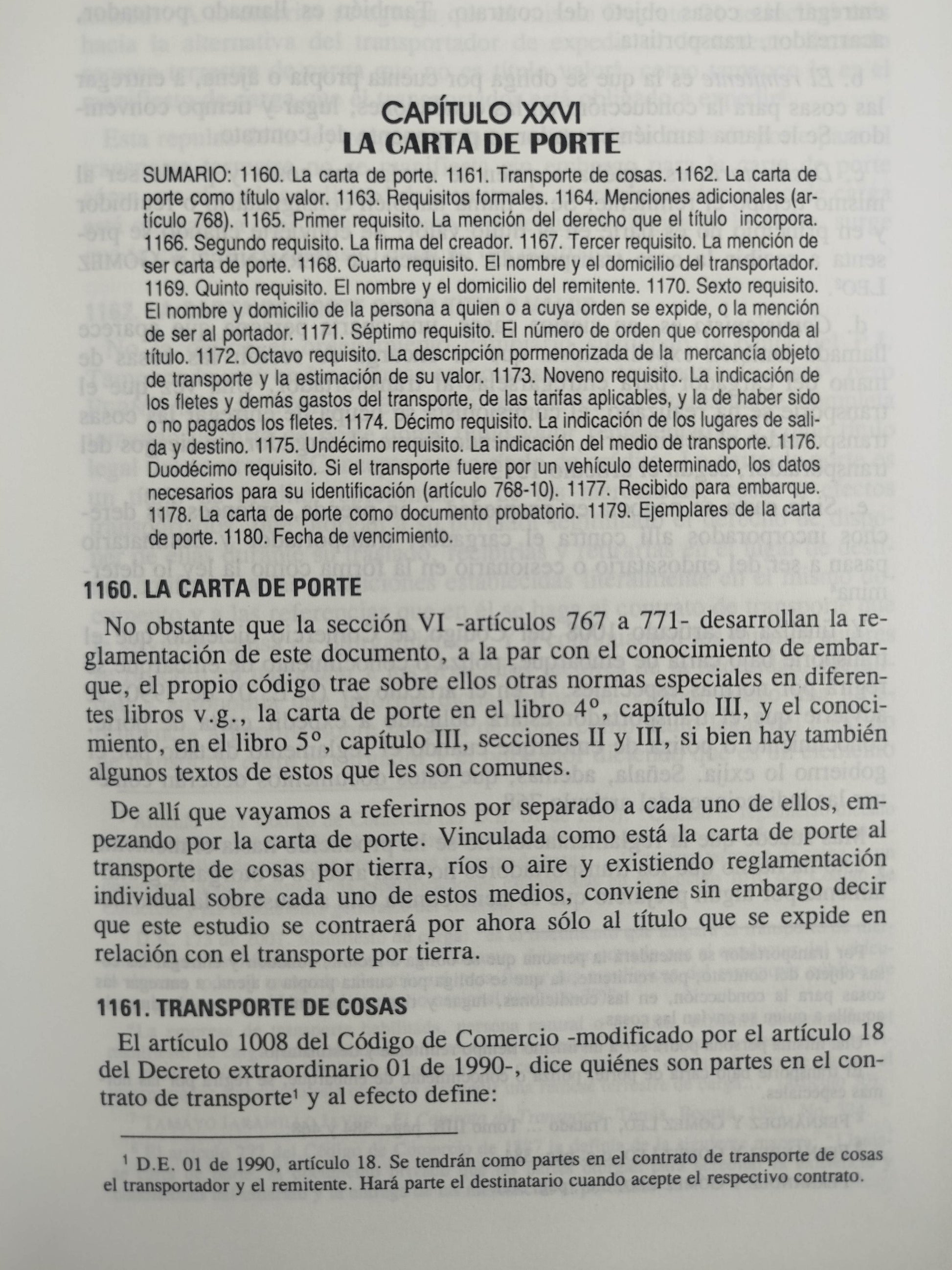 CAPÍTULO XXVI
LA CARTA DE PORTE

SUMARIO: 1160. La carta de porte. 1161. Transporte de cosas. 1162. La carta de porte como título valor. 1163. Requisitos formales. 1164. Menciones adicionales (artículo 768). 1165. Primer requisito. La mención del derecho que el título incorpora. 1166. Segundo requisito. La firma del creador. 1167. Tercer requisito. La mención de ser carta de porte. 1168. Cuarto requisito. El nombre y el domicilio del transportador. 1169. Quinto requisito. El nombre y el domicilio del remitente. 1170. Sexto requisito. El nombre y domicilio de la persona a quien o a cuya orden se expide, o la mención de ser al portador. 1171. Séptimo requisito. El número de orden que corresponda al título. 1172. Octavo requisito. La descripción pormenorizada de la mercancía objeto de transporte y la estimación de su valor. 1173. Noveno requisito. La indicación de los fletes y demás gastos del transporte, de las tarifas aplicables, y la de haber sido o no pagados los fletes. 1174. Décimo requisito. La indicación de los lugares de salida y destino. 1175. Undécimo requisito. La indicación del medio de transporte. 1176. Duodécimo requisito. Si el transporte fuere por un vehículo determinado, los datos necesarios para su identificación (artículo 768-10). 1177. Recibido para embarque. 1178. La carta de porte como documento probatorio. 1179. Ejemplares de la carta de porte. 1180. Fecha de vencimiento.

1160. LA CARTA DE PORTE

No obstante que la sección VI -artículos 767 a 771- desarrollan la reglamentación de este documento, a la par con el conocimiento de embarque, el propio código trae sobre ellos otras normas especiales en diferentes libros v.g., la carta de porte en el libro 4°, capítulo III, y el conocimiento, en el libro 5°, capítulo III, secciones II y III, si bien hay también algunos textos de estos que les son comunes.

De allí que vayamos a referirnos por separado a cada uno de ellos, empezando por la carta de porte. Vinculada como está la carta de porte al transporte de cosas por tierra, ríos o aire y existiendo reglamentación individual sobre cada uno de estos medios, conviene sin embargo decir que este estudio se contraerá por ahora sólo al título que se expide en relación con el transporte por tierra.

1161. TRANSPORTE DE COSAS

El artículo 1008 del Código de Comercio -modificado por el artículo 18 del Decreto extraordinario 01 de 1990-, dice quiénes son partes en el contrato de transporte$^{1}$ y al efecto define:

$^{1}$ D.E. 01 de 1990, artículo 18. Se tendrán como partes en el contrato de transporte de cosas el transportador y el remitente. Hará parte el destinatario cuando acepte el respectivo contrato.